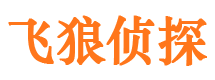 飞狼侦探